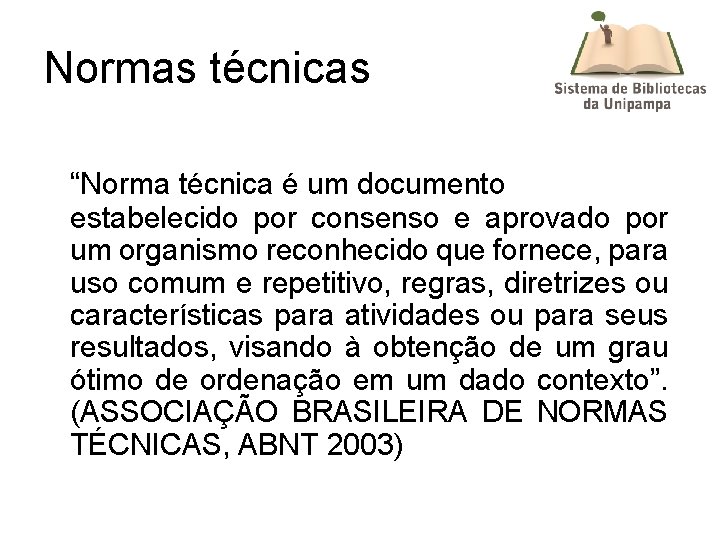 Normas técnicas

Sistema de Bibliotecas da Unipampa

“Norma técnica é um documento estabelecido por consenso e aprovado por um organismo reconhecido que fornece, para uso comum e repetitivo, regras, diretrizes ou características para atividades ou para seus resultados, visando à obtenção de um grau ótimo de ordenação em um dado contexto”. (ASSOCIAÇÃO BRASILEIRA DE NORMAS TÉCNICAS, ABNT 2003)